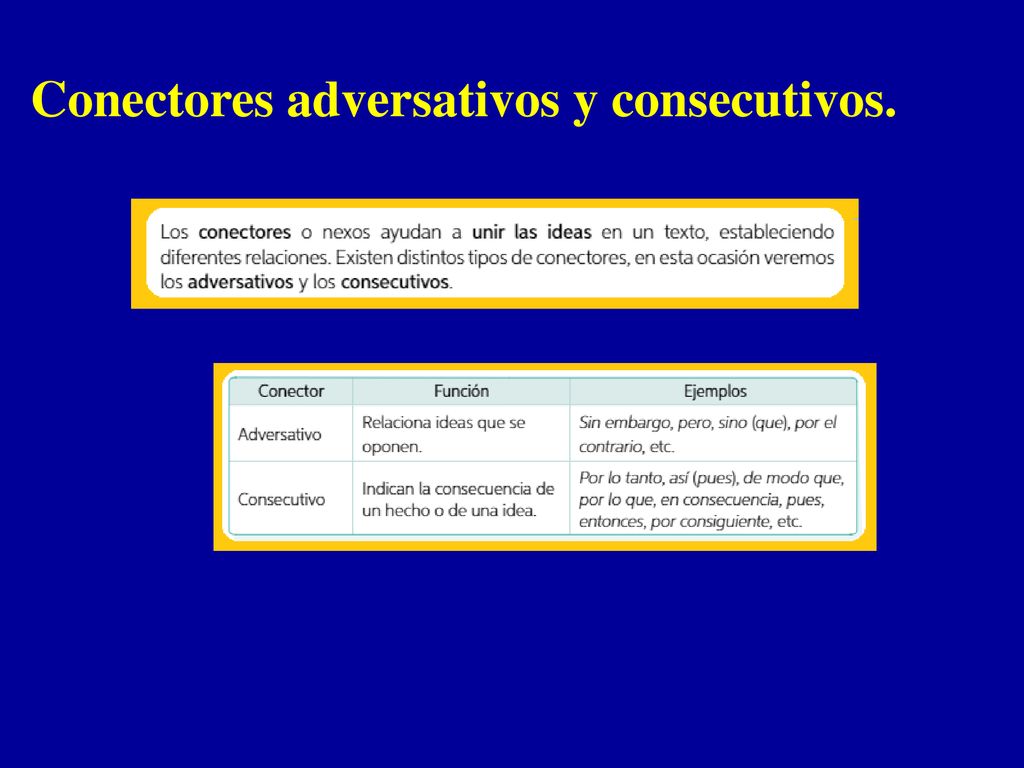 Conectores adversativos y consecutivos.

Los conectores o nexos ayudan a unir las ideas en un texto, estableciendo diferentes relaciones. Existen distintos tipos de conectores, en esta ocasión veremos los adversativos y los consecutivos.

| Conector | Función | Ejemplos |
|---|---|---|
| Adversativo | Relaciona ideas que se oponen. | Sin embargo, pero, sino (que), por el contrario, etc. |
| Consecutivo | Indican la consecuencia de un hecho o de una idea. | Por lo tanto, así (pues), de modo que, por lo que, en consecuencia, pues, entonces, por consiguiente, etc. |